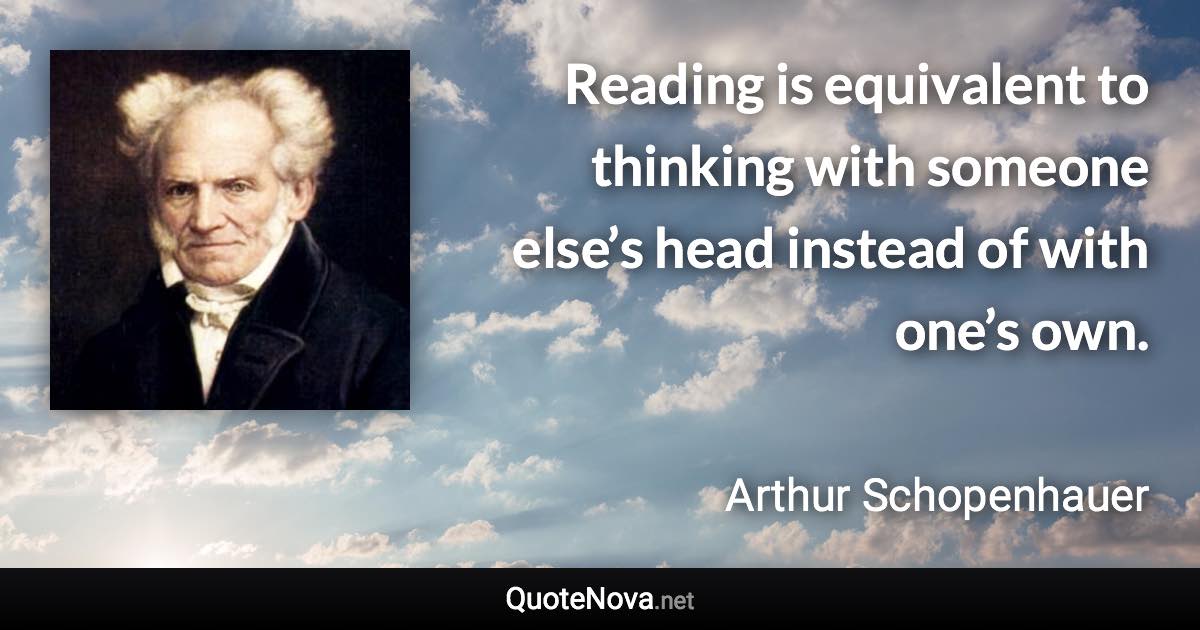 Reading is equivalent to thinking with someone else’s head instead of with one’s own.

Arthur Schopenhauer

QuoteNova.net